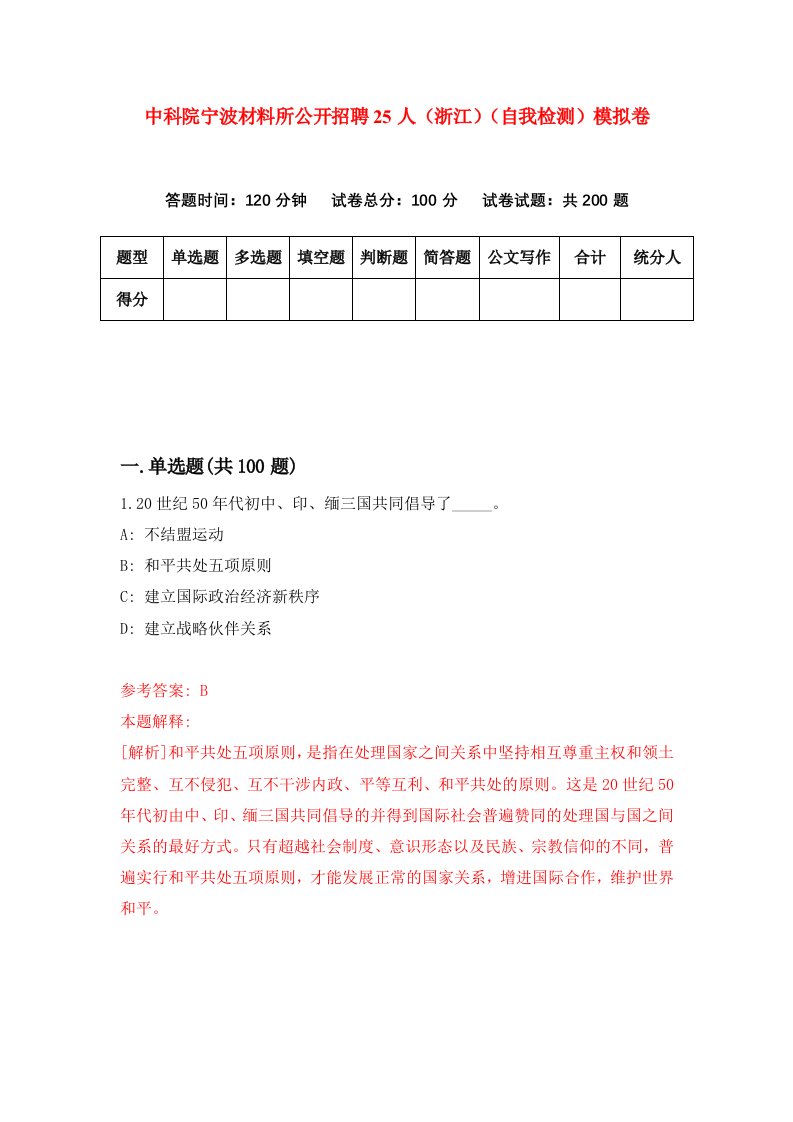 中科院宁波材料所公开招聘25人（浙江）（自我检测）模拟卷

答题时间：120分钟　试卷总分：100分　试卷试题：共200题

| 题型 | 单选题 | 多选题 | 填空题 | 判断题 | 简答题 | 公文写作 | 合计 | 统分人 |
|---|---|---|---|---|---|---|---|---|
| 得分 | | | | | | | | |

一.单选题(共100题)

1.20世纪50年代初中、印、缅三国共同倡导了_____。

A: 不结盟运动

B: 和平共处五项原则

C: 建立国际政治经济新秩序

D: 建立战略伙伴关系

参考答案: B

本题解释:

[解析]和平共处五项原则，是指在处理国家之间关系中坚持相互尊重主权和领土完整、互不侵犯、互不干涉内政、平等互利、和平共处的原则。这是20世纪50年代初由中、印、缅三国共同倡导的并得到国际社会普遍赞同的处理国与国之间关系的最好方式。只有超越社会制度、意识形态以及民族、宗教信仰的不同，普遍实行和平共处五项原则，才能发展正常的国家关系，增进国际合作，维护世界和平。